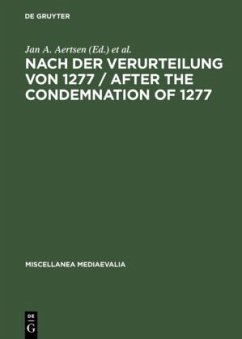 DE GRUYTER

Jan A. Aertsen (Ed.) et al.

NACH DER VERURTEILUNG VON 1277 / AFTER THE CONDEMNATION OF 1277

MISCELLANEA MEDIAEVALIA

DE
G